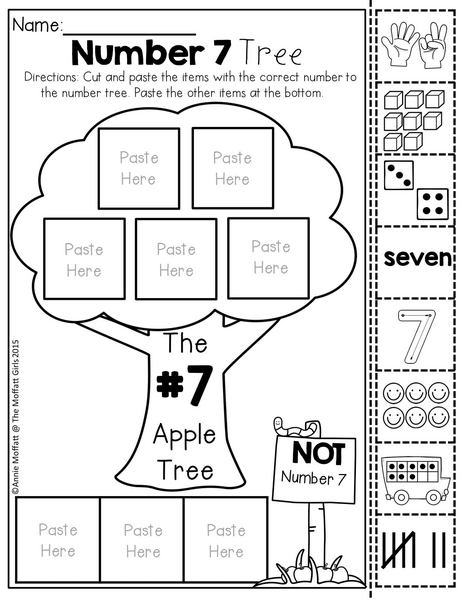 Name:_______________

Number 7 Tree

Directions: Cut and paste the items with the correct number to the number tree. Paste the other items at the bottom.

Paste Here

Paste Here

Paste Here

Paste Here

Paste Here

The #7 Apple Tree

NOT Number 7

Paste Here

Paste Here

Paste Here

©Annie Moffatt @ The Moffatt Girls 2015

seven

7